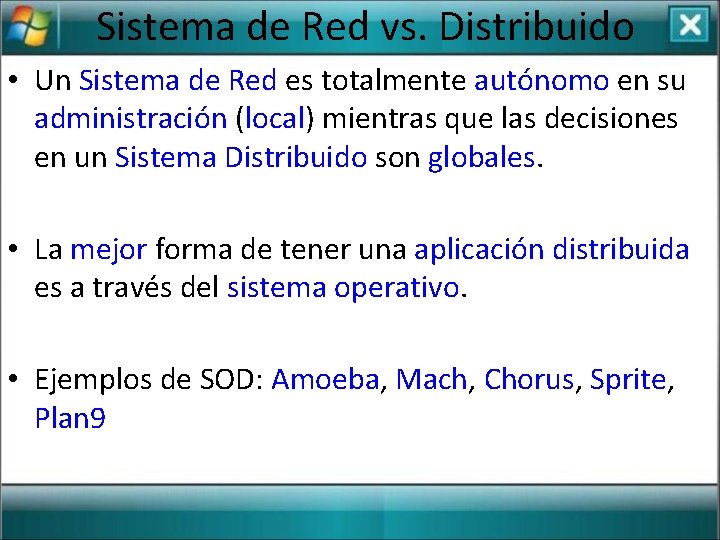 Sistema de Red vs. Distribuido

• Un Sistema de Red es totalmente autónomo en su administración (local) mientras que las decisiones en un Sistema Distribuido son globales.

• La mejor forma de tener una aplicación distribuida es a través del sistema operativo.

• Ejemplos de SOD: Amoeba, Mach, Chorus, Sprite, Plan9